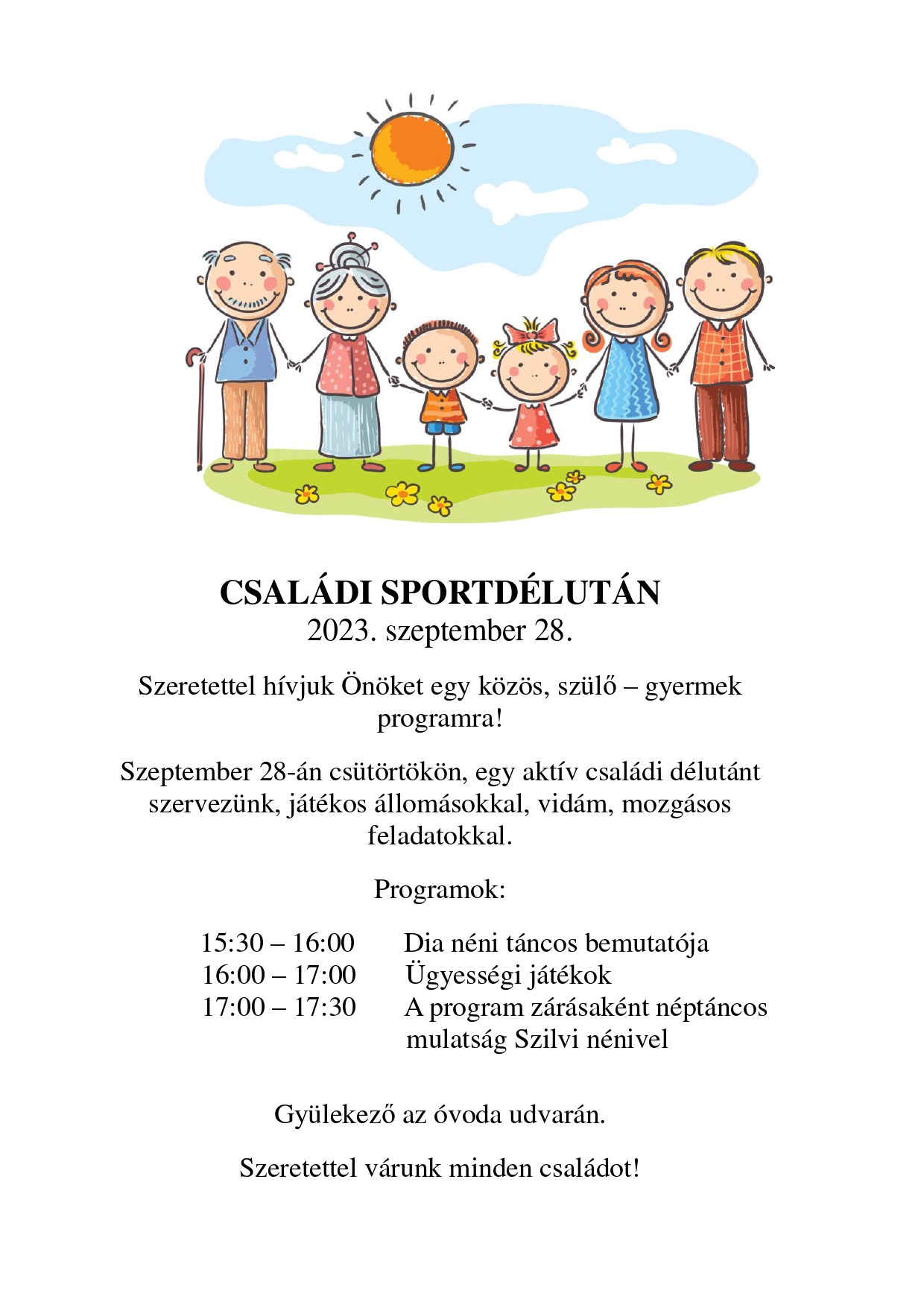 CSALÁDI SPORTDÉLUTÁN
2023. szeptember 28.

Szeretettel hívjuk Önöket egy közös, szülő – gyermek programra!

Szeptember 28-án csütörtökön, egy aktív családi délutánt szervezünk, játékos állomásokkal, vidám, mozgásos feladatokkal.

Programok:

15:30 – 16:00 Dia néni táncos bemutatója
16:00 – 17:00 Ügyességi játékok
17:00 – 17:30 A program zárásaként néptáncos mulatság Szilvi nénivel

Gyülekező az óvoda udvarán.

Szeretettel várunk minden családot!